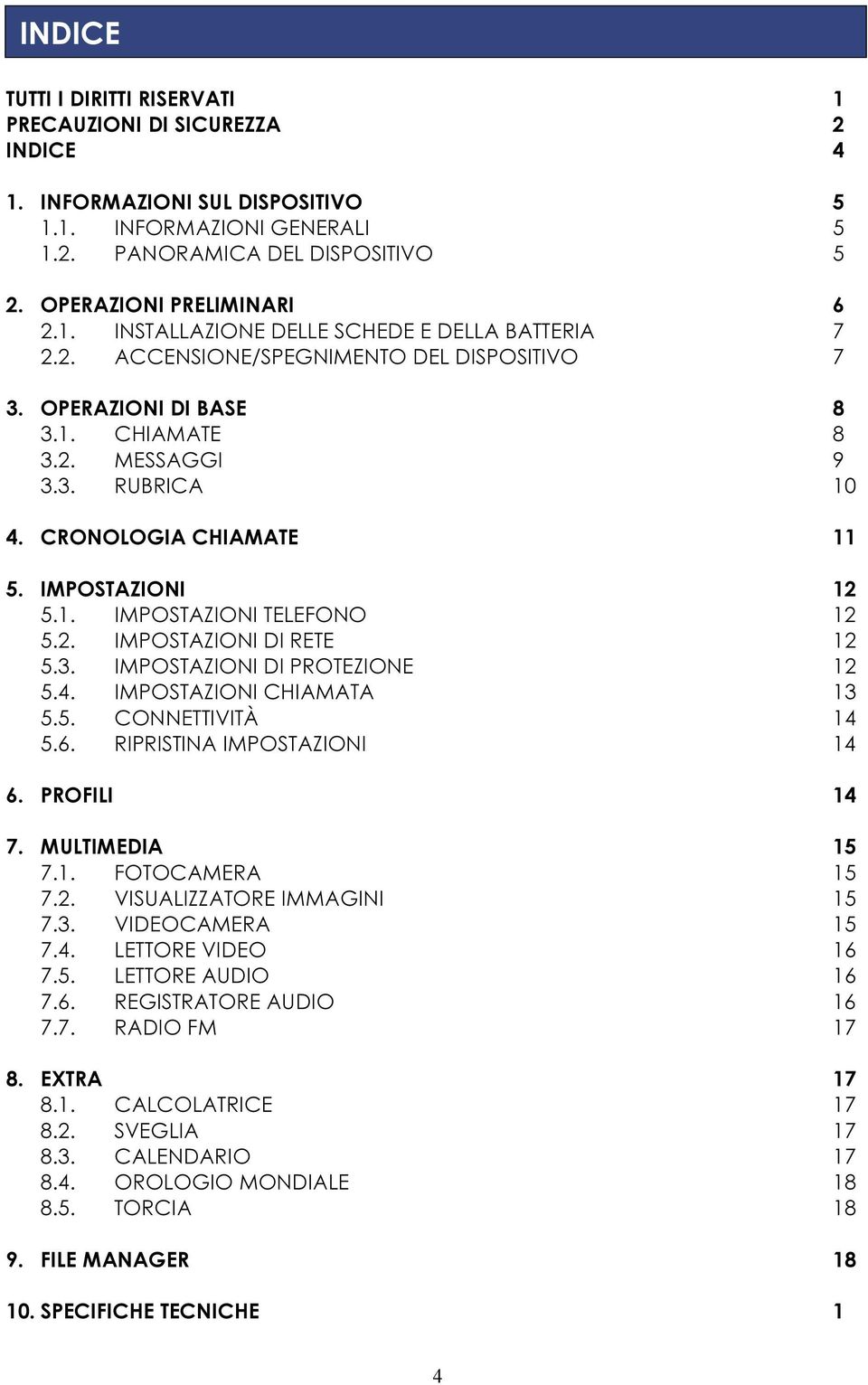 INDICE

TUTTI I DIRITTI RISERVATI 1
PRECAUZIONI DI SICUREZZA 2
INDICE 4

1. INFORMAZIONI SUL DISPOSITIVO 5
1.1. INFORMAZIONI GENERALI 5
1.2. PANORAMICA DEL DISPOSITIVO 5

2. OPERAZIONI PRELIMINARI 6
2.1. INSTALLAZIONE DELLE SCHEDE E DELLA BATTERIA 7
2.2. ACCENSIONE/SPEGNIMENTO DEL DISPOSITIVO 7

3. OPERAZIONI DI BASE 8
3.1. CHIAMATE 8
3.2. MESSAGGI 9
3.3. RUBRICA 10

4. CRONOLOGIA CHIAMATE 11

5. IMPOSTAZIONI 12
5.1. IMPOSTAZIONI TELEFONO 12
5.2. IMPOSTAZIONI DI RETE 12
5.3. IMPOSTAZIONI DI PROTEZIONE 12
5.4. IMPOSTAZIONI CHIAMATA 13
5.5. CONNETTIVITÀ 14
5.6. RIPRISTINA IMPOSTAZIONI 14

6. PROFILI 14

7. MULTIMEDIA 15
7.1. FOTOCAMERA 15
7.2. VISUALIZZATORE IMMAGINI 15
7.3. VIDEOCAMERA 15
7.4. LETTORE VIDEO 16
7.5. LETTORE AUDIO 16
7.6. REGISTRATORE AUDIO 16
7.7. RADIO FM 17

8. EXTRA 17
8.1. CALCOLATRICE 17
8.2. SVEGLIA 17
8.3. CALENDARIO 17
8.4. OROLOGIO MONDIALE 18
8.5. TORCIA 18

9. FILE MANAGER 18

10. SPECIFICHE TECNICHE 1

4